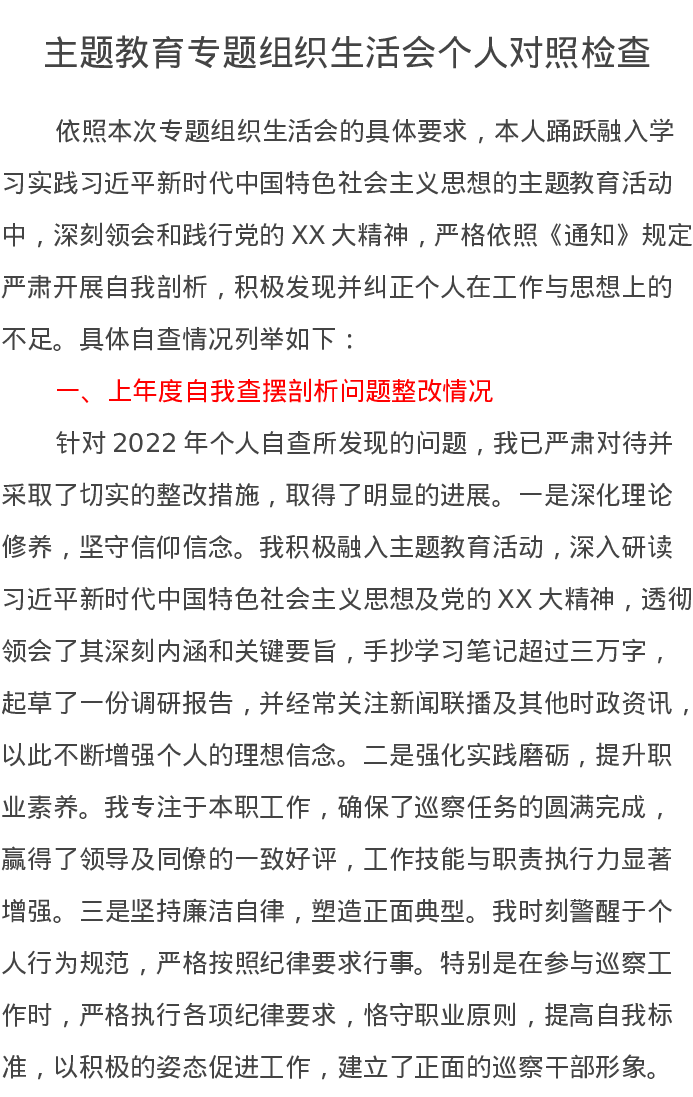 主题教育专题组织生活会个人对照检查

依照本次专题组织生活会的具体要求，本人踊跃融入学习实践习近平新时代中国特色社会主义思想的主题教育活动中，深刻领会和践行党的 XX 大精神，严格依照《通知》规定严肃开展自我剖析，积极发现并纠正个人在工作与思想上的不足。具体自查情况列举如下：

一、上年度自我查摆剖析问题整改情况

针对 2022 年个人自查所发现的问题，我已严肃对待并采取了切实的整改措施，取得了明显的进展。一是深化理论修养，坚守信仰信念。我积极融入主题教育活动，深入研读习近平新时代中国特色社会主义思想及党的 XX 大精神，透彻领会了其深刻内涵和关键要旨，手抄学习笔记超过三万字，起草了一份调研报告，并经常关注新闻联播及其他时政资讯，以此不断增强个人的理想信念。二是强化实践磨砺，提升职业素养。我专注于本职工作，确保了巡察任务的圆满完成，赢得了领导及同僚的一致好评，工作技能与职责执行力显著增强。三是坚持廉洁自律，塑造正面典型。我时刻警醒于个人行为规范，严格按照纪律要求行事。特别是在参与巡察工作时，严格执行各项纪律要求，恪守职业原则，提高自我标准，以积极的姿态促进工作，建立了正面的巡察干部形象。